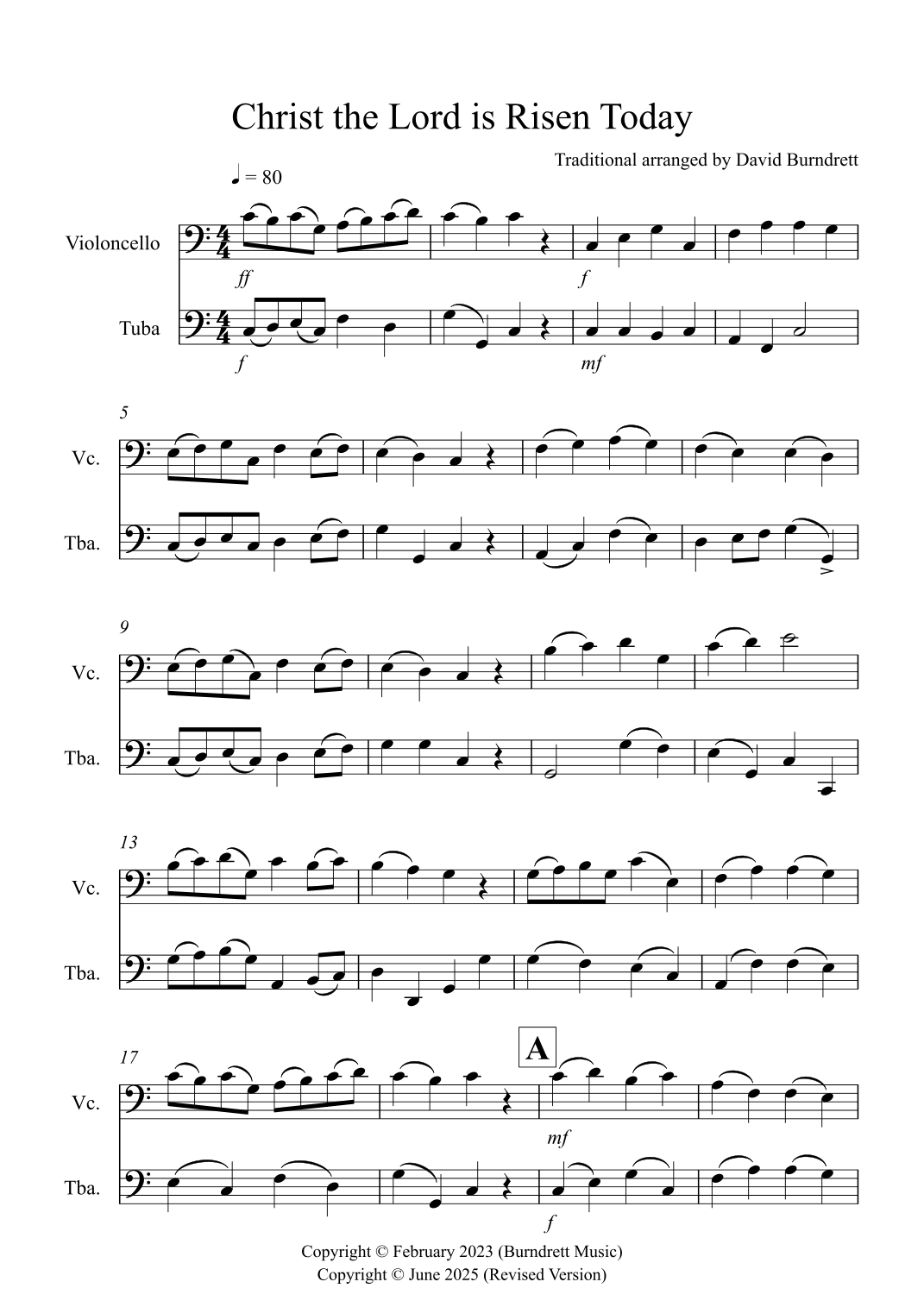 Christ the Lord is Risen Today

Traditional arranged by David Burndrett

♩ = 80

Violoncello

ff

f

Tuba

f

mf

5

Vc.

Tba.

9

Vc.

Tba.

13

Vc.

Tba.

17

A

Vc.

mf

Tba.

f

Copyright © February 2023 (Burndrett Music)
Copyright © June 2025 (Revised Version)